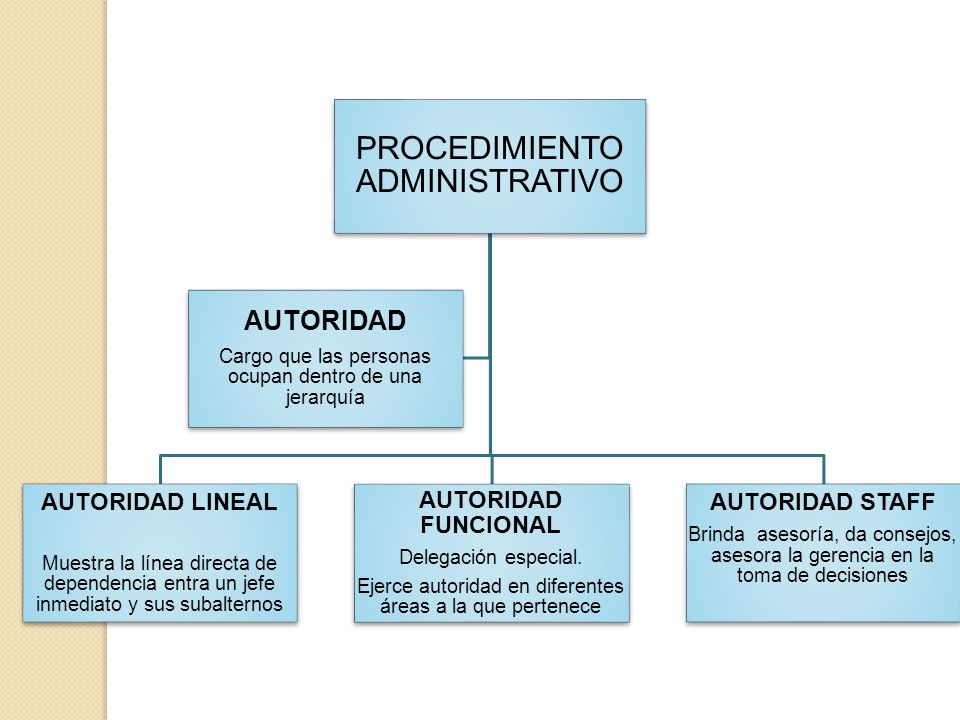 PROCEDIMIENTO ADMINISTRATIVO

AUTORIDAD

Cargo que las personas ocupan dentro de una jerarquía

AUTORIDAD LINEAL

Muestra la línea directa de dependencia entra un jefe inmediato y sus subalternos

AUTORIDAD FUNCIONAL

Delegación especial.

Ejerce autoridad en diferentes áreas a la que pertenece

AUTORIDAD STAFF

Brinda asesoría, da consejos, asesora la gerencia en la toma de decisiones